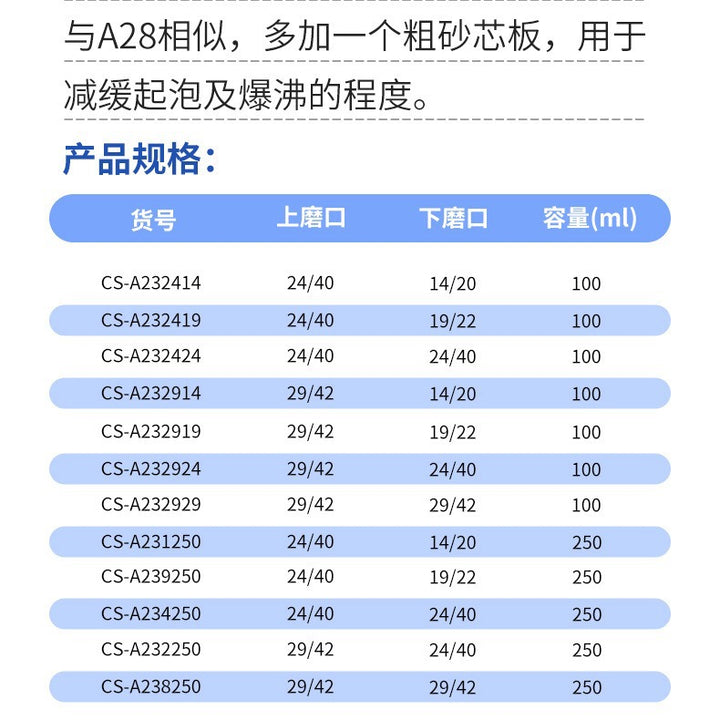 与A28相似，多加一个粗砂芯板，用于减缓起泡及爆沸的程度。

产品规格：

| 货号 | 上磨口 | 下磨口 | 容量(ml) |
|---|---|---|---|
| CS-A232414 | 24/40 | 14/20 | 100 |
| CS-A232419 | 24/40 | 19/22 | 100 |
| CS-A232424 | 24/40 | 24/40 | 100 |
| CS-A232914 | 29/42 | 14/20 | 100 |
| CS-A232919 | 29/42 | 19/22 | 100 |
| CS-A232924 | 29/42 | 24/40 | 100 |
| CS-A232929 | 29/42 | 29/42 | 100 |
| CS-A231250 | 24/40 | 14/20 | 250 |
| CS-A239250 | 24/40 | 19/22 | 250 |
| CS-A234250 | 24/40 | 24/40 | 250 |
| CS-A232250 | 29/42 | 24/40 | 250 |
| CS-A238250 | 29/42 | 29/42 | 250 |